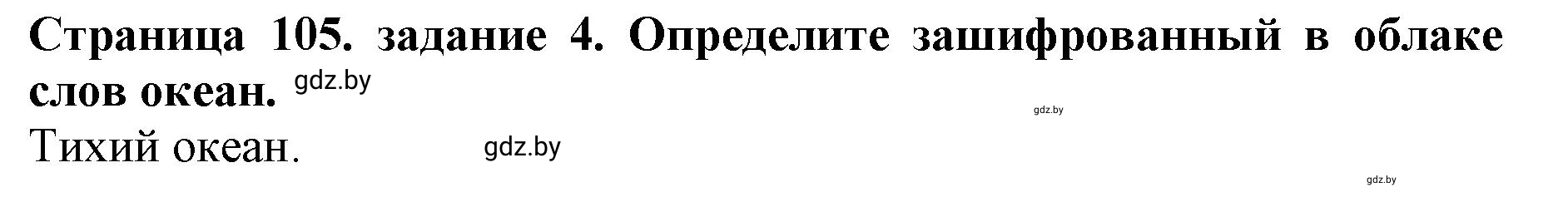 Страница 105. задание 4. Определите зашифрованный в облаке слов океан. gdz.by

gdz.by

Тихий океан. gdz.by

gdz.by